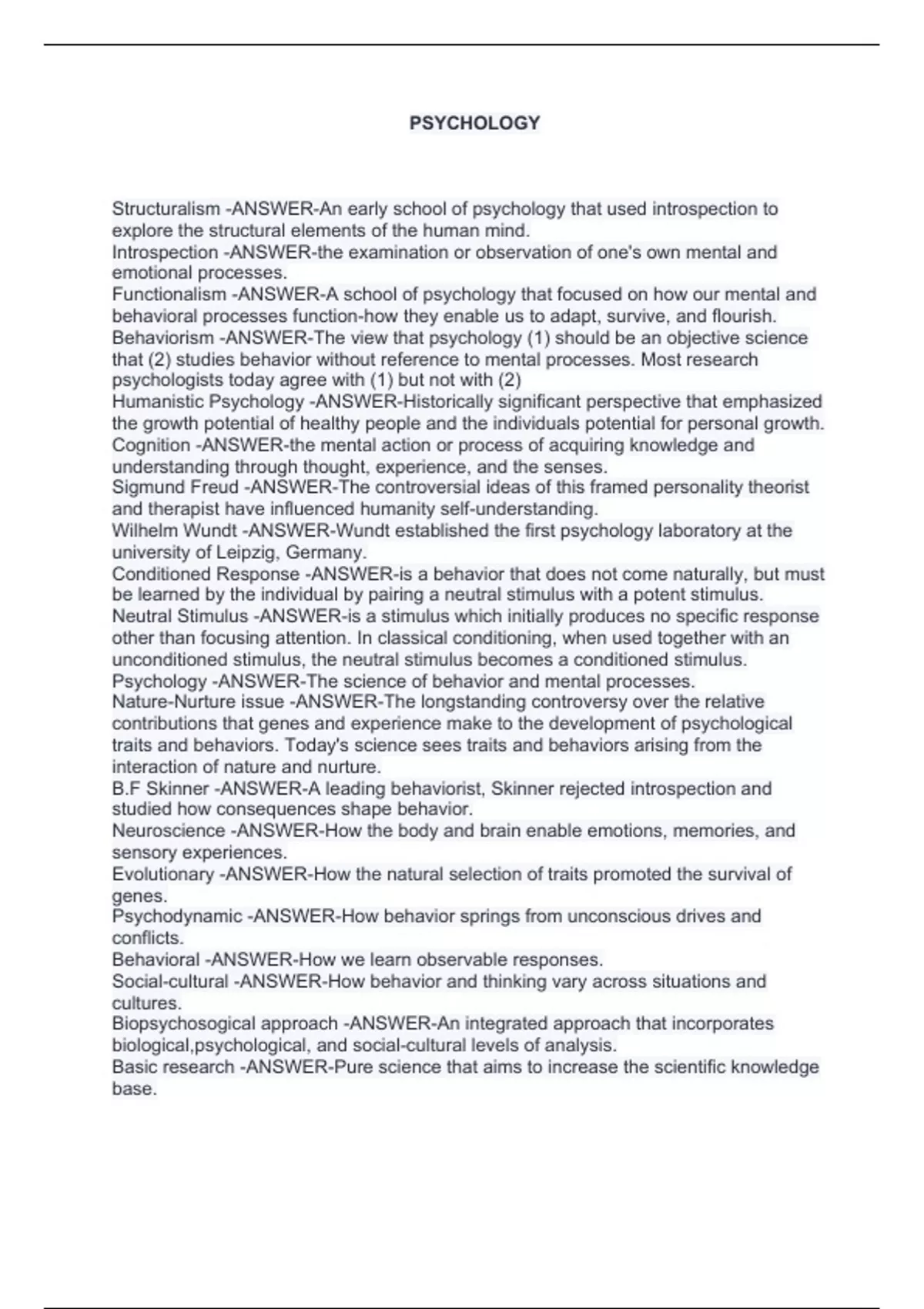 PSYCHOLOGY

Structuralism -ANSWER-An early school of psychology that used introspection to explore the structural elements of the human mind.
Introspection -ANSWER-the examination or observation of one's own mental and emotional processes.
Functionalism -ANSWER-A school of psychology that focused on how our mental and behavioral processes function-how they enable us to adapt, survive, and flourish.
Behaviorism -ANSWER-The view that psychology (1) should be an objective science that (2) studies behavior without reference to mental processes. Most research psychologists today agree with (1) but not with (2)
Humanistic Psychology -ANSWER-Historically significant perspective that emphasized the growth potential of healthy people and the individuals potential for personal growth.
Cognition -ANSWER-the mental action or process of acquiring knowledge and understanding through thought, experience, and the senses.
Sigmund Freud -ANSWER-The controversial ideas of this framed personality theorist and therapist have influenced humanity self-understanding.
Wilhelm Wundt -ANSWER-Wundt established the first psychology laboratory at the university of Leipzig, Germany.
Conditioned Response -ANSWER-is a behavior that does not come naturally, but must be learned by the individual by pairing a neutral stimulus with a potent stimulus.
Neutral Stimulus -ANSWER-is a stimulus which initially produces no specific response other than focusing attention. In classical conditioning, when used together with an unconditioned stimulus, the neutral stimulus becomes a conditioned stimulus.
Psychology -ANSWER-The science of behavior and mental processes.
Nature-Nurture issue -ANSWER-The longstanding controversy over the relative contributions that genes and experience make to the development of psychological traits and behaviors. Today's science sees traits and behaviors arising from the interaction of nature and nurture.
B.F Skinner -ANSWER-A leading behaviorist, Skinner rejected introspection and studied how consequences shape behavior.
Neuroscience -ANSWER-How the body and brain enable emotions, memories, and sensory experiences.
Evolutionary -ANSWER-How the natural selection of traits promoted the survival of genes.
Psychodynamic -ANSWER-How behavior springs from unconscious drives and conflicts.
Behavioral -ANSWER-How we learn observable responses.
Social-cultural -ANSWER-How behavior and thinking vary across situations and cultures.
Biopsychosogical approach -ANSWER-An integrated approach that incorporates biological,psychological, and social-cultural levels of analysis.
Basic research -ANSWER-Pure science that aims to increase the scientific knowledge base.